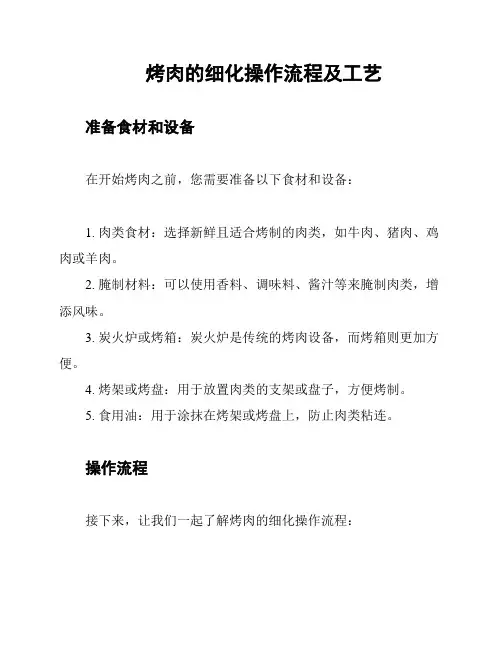 烤肉的细化操作流程及工艺

准备食材和设备

在开始烤肉之前，您需要准备以下食材和设备：

1. 肉类食材：选择新鲜且适合烤制的肉类，如牛肉、猪肉、鸡肉或羊肉。
2. 腌制材料：可以使用香料、调味料、酱汁等来腌制肉类，增添风味。
3. 炭火炉或烤箱：炭火炉是传统的烤肉设备，而烤箱则更加方便。
4. 烤架或烤盘：用于放置肉类的支架或盘子，方便烤制。
5. 食用油：用于涂抹在烤架或烤盘上，防止肉类粘连。

操作流程

接下来，让我们一起了解烤肉的细化操作流程：